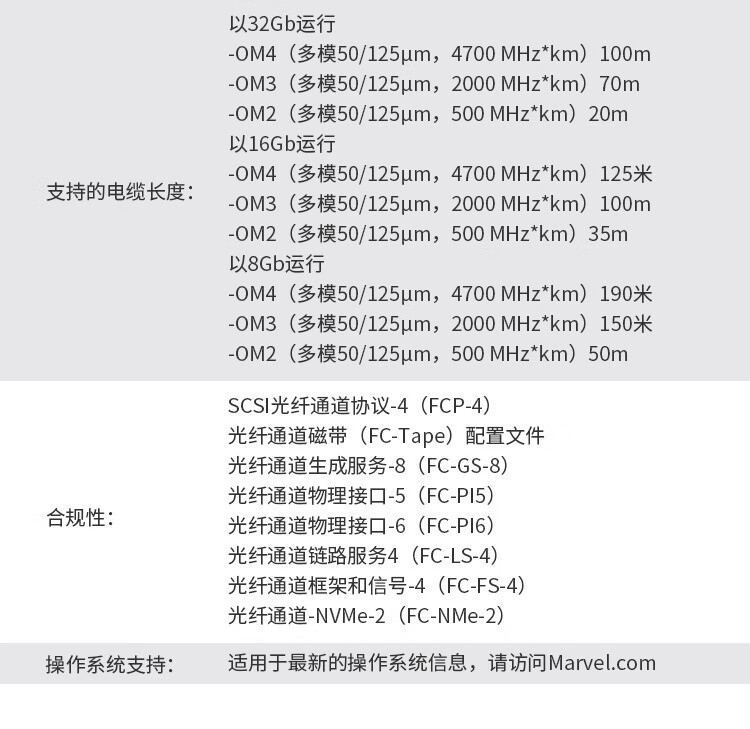 | | |
|---|---|
| 支持的电缆长度： | 以32Gb运行<br>-OM4（多模50/125µm，4700 MHz*km）100m<br>-OM3（多模50/125µm，2000 MHz*km）70m<br>-OM2（多模50/125µm，500 MHz*km）20m<br>以16Gb运行<br>-OM4（多模50/125µm，4700 MHz*km）125米<br>-OM3（多模50/125µm，2000 MHz*km）100m<br>-OM2（多模50/125µm，500 MHz*km）35m<br>以8Gb运行<br>-OM4（多模50/125µm，4700 MHz*km）190米<br>-OM3（多模50/125µm，2000 MHz*km）150米<br>-OM2（多模50/125µm，500 MHz*km）50m |
| 合规性： | SCSI光纤通道协议-4（FCP-4）<br>光纤通道磁带（FC-Tape）配置文件<br>光纤通道生成服务-8（FC-GS-8）<br>光纤通道物理接口-5（FC-PI5）<br>光纤通道物理接口-6（FC-PI6）<br>光纤通道链路服务4（FC-LS-4）<br>光纤通道框架和信号-4（FC-FS-4）<br>光纤通道-NVMe-2（FC-NMe-2） |
| 操作系统支持： | 适用于最新的操作系统信息，请访问Marvel.com |